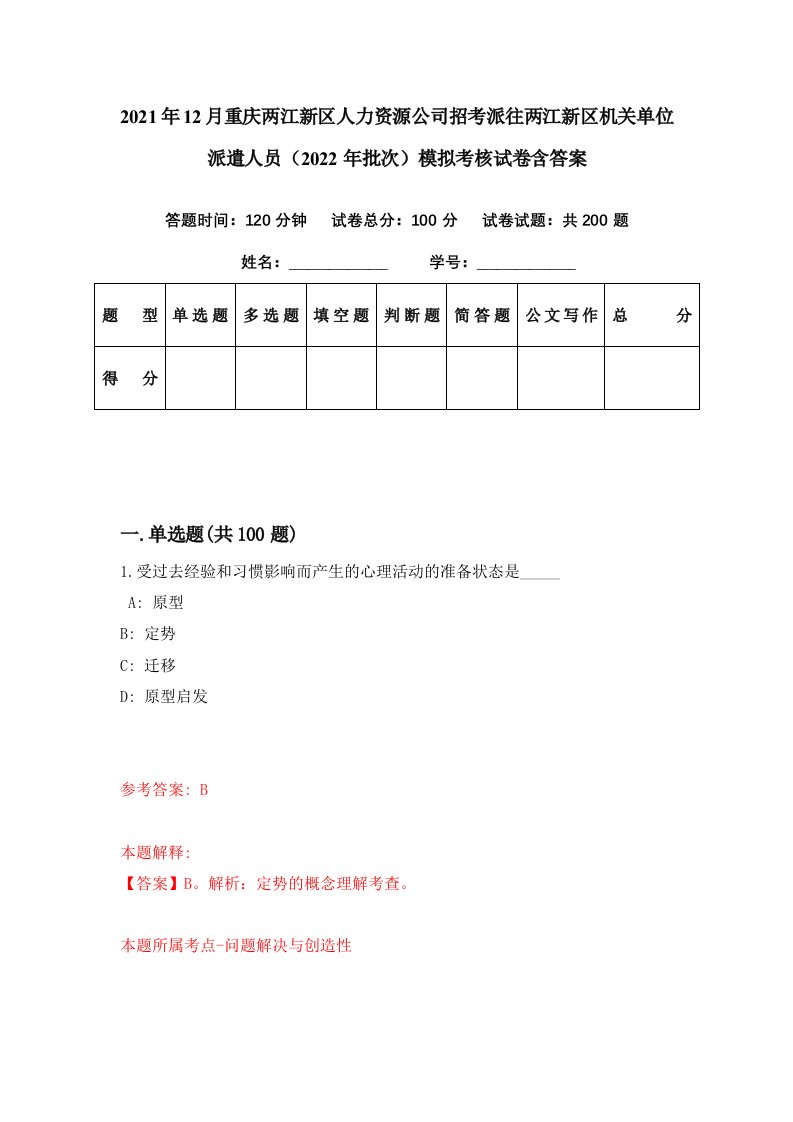 2021年12月重庆两江新区人力资源公司招考派往两江新区机关单位派遣人员（2022年批次）模拟考核试卷含答案

答题时间：120分钟　试卷总分：100分　试卷试题：共200题

姓名：____________　学号：____________

| 题　型 | 单选题 | 多选题 | 填空题 | 判断题 | 简答题 | 公文写作 | 总　分 |
|---|---|---|---|---|---|---|---|
| 得　分 | | | | | | | |

一.单选题(共100题)

1.受过去经验和习惯影响而产生的心理活动的准备状态是_____

A: 原型

B: 定势

C: 迁移

D: 原型启发

参考答案: B

本题解释:
【答案】B。解析：定势的概念理解考查。

本题所属考点-问题解决与创造性